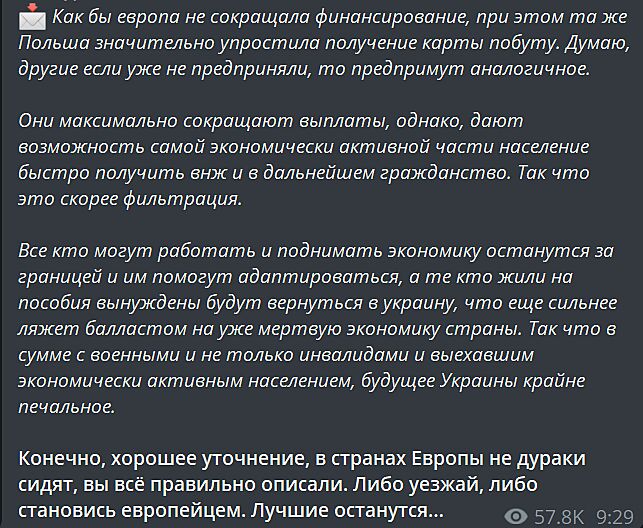 Как бы европа не сокращала финансирование, при этом та же Польша значительно упростила получение карты побуту. Думаю, другие если уже не предприняли, то предпримут аналогичное.

Они максимально сокращают выплаты, однако, дают возможность самой экономически активной части население быстро получить внж и в дальнейшем гражданство. Так что это скорее фильтрация.

Все кто могут работать и поднимать экономику останутся за границей и им помогут адаптироваться, а те кто жили на пособия вынуждены будут вернуться в украину, что еще сильнее ляжет балластом на уже мертвую экономику страны. Так что в сумме с военными и не только инвалидами и выехавшим экономически активным населением, будущее Украины крайне печальное.

Конечно, хорошее уточнение, в странах Европы не дураки сидят, вы всё правильно описали. Либо уезжай, либо становись европейцем. Лучшие останутся...

57.8K 9:29